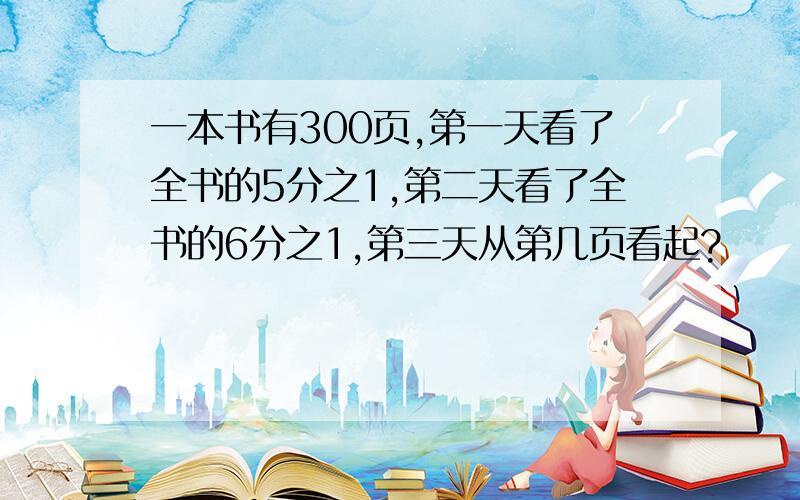 一本书有300页,第一天看了全书的5分之1,第二天看了全书的6分之1,第三天从第几页看起?